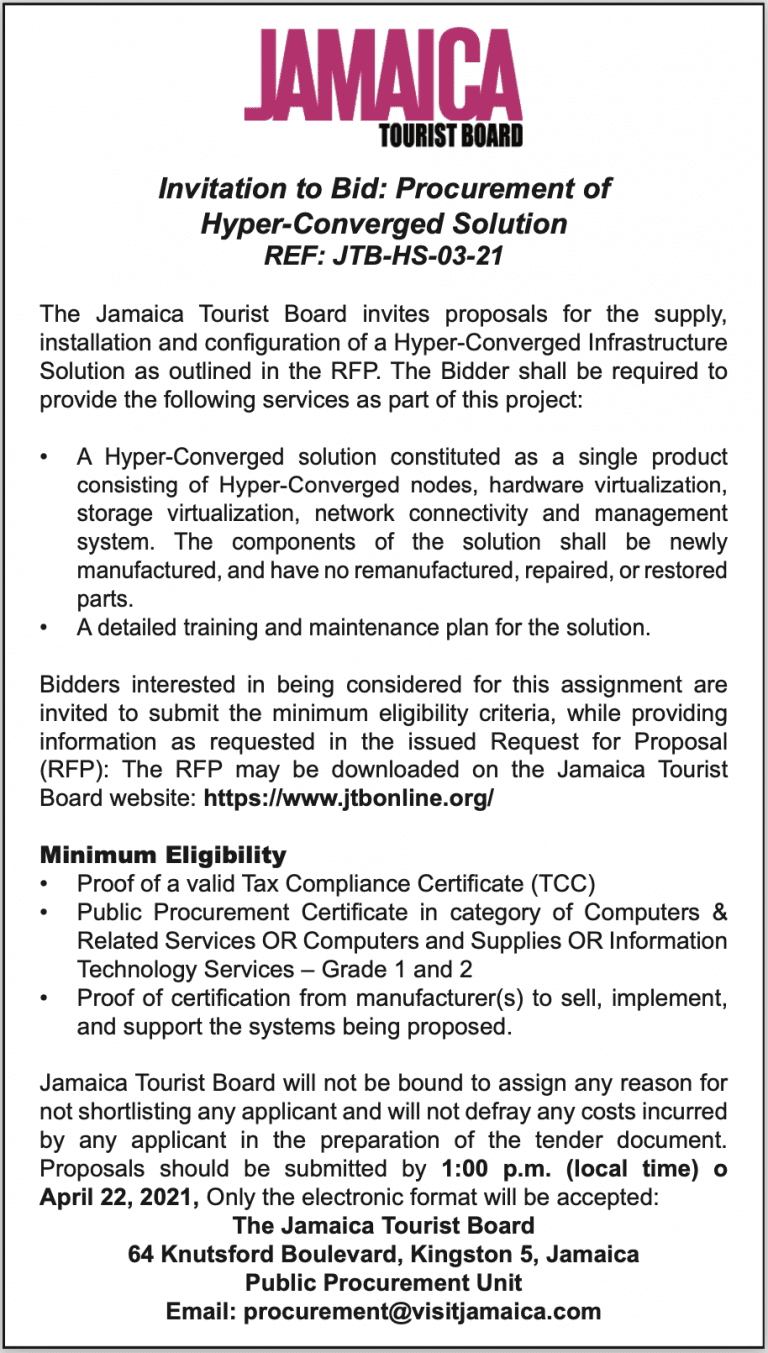 JAMAICA
TOURIST BOARD

Invitation to Bid: Procurement of Hyper-Converged Solution
REF: JTB-HS-03-21

The Jamaica Tourist Board invites proposals for the supply, installation and configuration of a Hyper-Converged Infrastructure Solution as outlined in the RFP. The Bidder shall be required to provide the following services as part of this project:

• A Hyper-Converged solution constituted as a single product consisting of Hyper-Converged nodes, hardware virtualization, storage virtualization, network connectivity and management system. The components of the solution shall be newly manufactured, and have no remanufactured, repaired, or restored parts.
• A detailed training and maintenance plan for the solution.

Bidders interested in being considered for this assignment are invited to submit the minimum eligibility criteria, while providing information as requested in the issued Request for Proposal (RFP): The RFP may be downloaded on the Jamaica Tourist Board website: https://www.jtbonline.org/

Minimum Eligibility
• Proof of a valid Tax Compliance Certificate (TCC)
• Public Procurement Certificate in category of Computers & Related Services OR Computers and Supplies OR Information Technology Services – Grade 1 and 2
• Proof of certification from manufacturer(s) to sell, implement, and support the systems being proposed.

Jamaica Tourist Board will not be bound to assign any reason for not shortlisting any applicant and will not defray any costs incurred by any applicant in the preparation of the tender document. Proposals should be submitted by 1:00 p.m. (local time) o April 22, 2021, Only the electronic format will be accepted:
The Jamaica Tourist Board
64 Knutsford Boulevard, Kingston 5, Jamaica
Public Procurement Unit
Email: procurement@visitjamaica.com